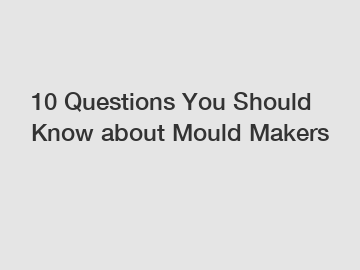 10 Questions You Should Know about Mould Makers